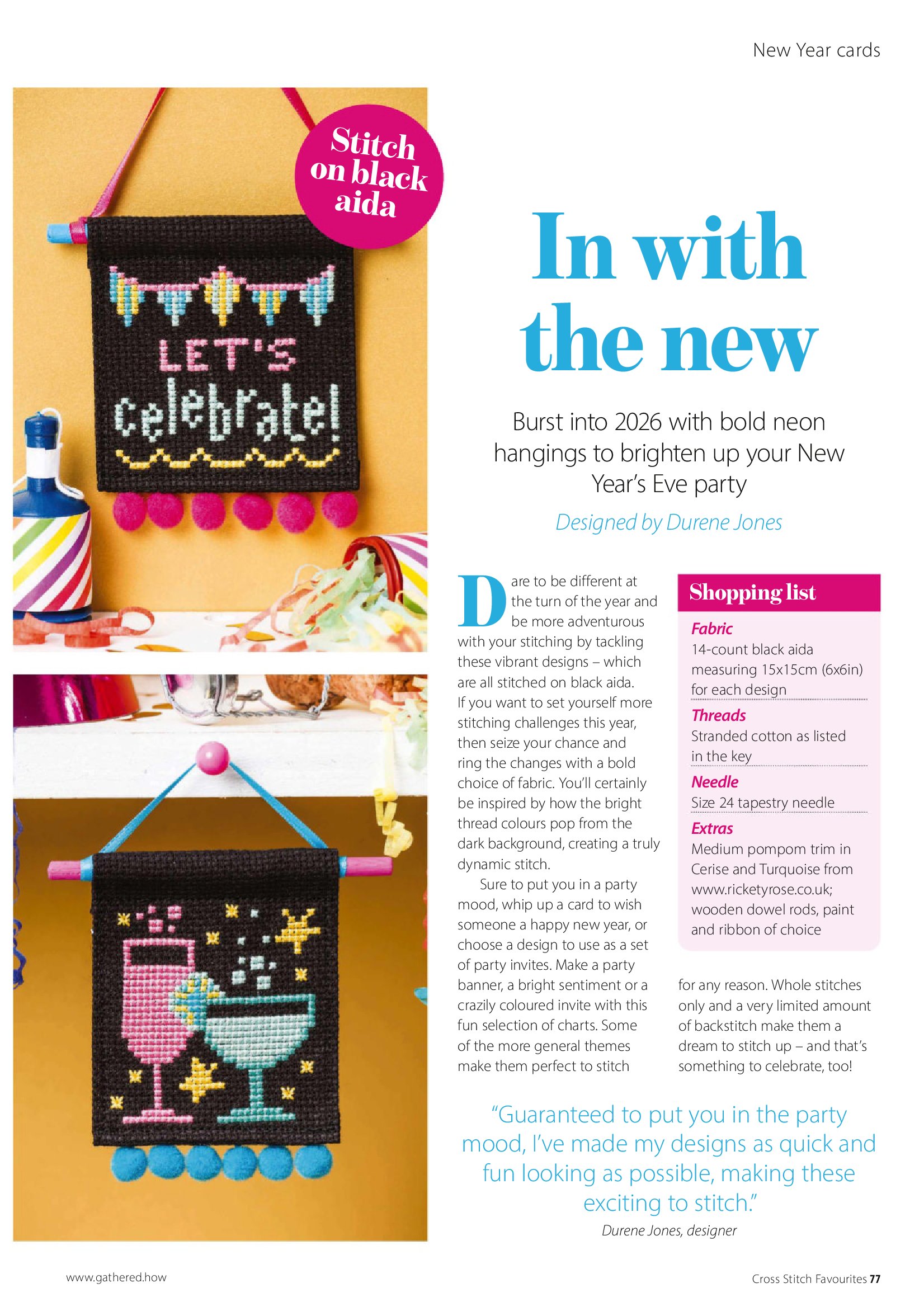 New Year cards

Stitch on black aida

LET'S celebrate!

In with the new

Burst into 2026 with bold neon hangings to brighten up your New Year's Eve party

Designed by Durene Jones

Dare to be different at the turn of the year and be more adventurous with your stitching by tackling these vibrant designs – which are all stitched on black aida. If you want to set yourself more stitching challenges this year, then seize your chance and ring the changes with a bold choice of fabric. You'll certainly be inspired by how the bright thread colours pop from the dark background, creating a truly dynamic stitch.

Sure to put you in a party mood, whip up a card to wish someone a happy new year, or choose a design to use as a set of party invites. Make a party banner, a bright sentiment or a crazily coloured invite with this fun selection of charts. Some of the more general themes make them perfect to stitch for any reason. Whole stitches only and a very limited amount of backstitch make them a dream to stitch up – and that's something to celebrate, too!

Shopping list

Fabric
14-count black aida measuring 15x15cm (6x6in) for each design

Threads
Stranded cotton as listed in the key

Needle
Size 24 tapestry needle

Extras
Medium pompom trim in Cerise and Turquoise from www.ricketyrose.co.uk; wooden dowel rods, paint and ribbon of choice

"Guaranteed to put you in the party mood, I've made my designs as quick and fun looking as possible, making these exciting to stitch."
Durene Jones, designer

www.gathered.how

Cross Stitch Favourites 77